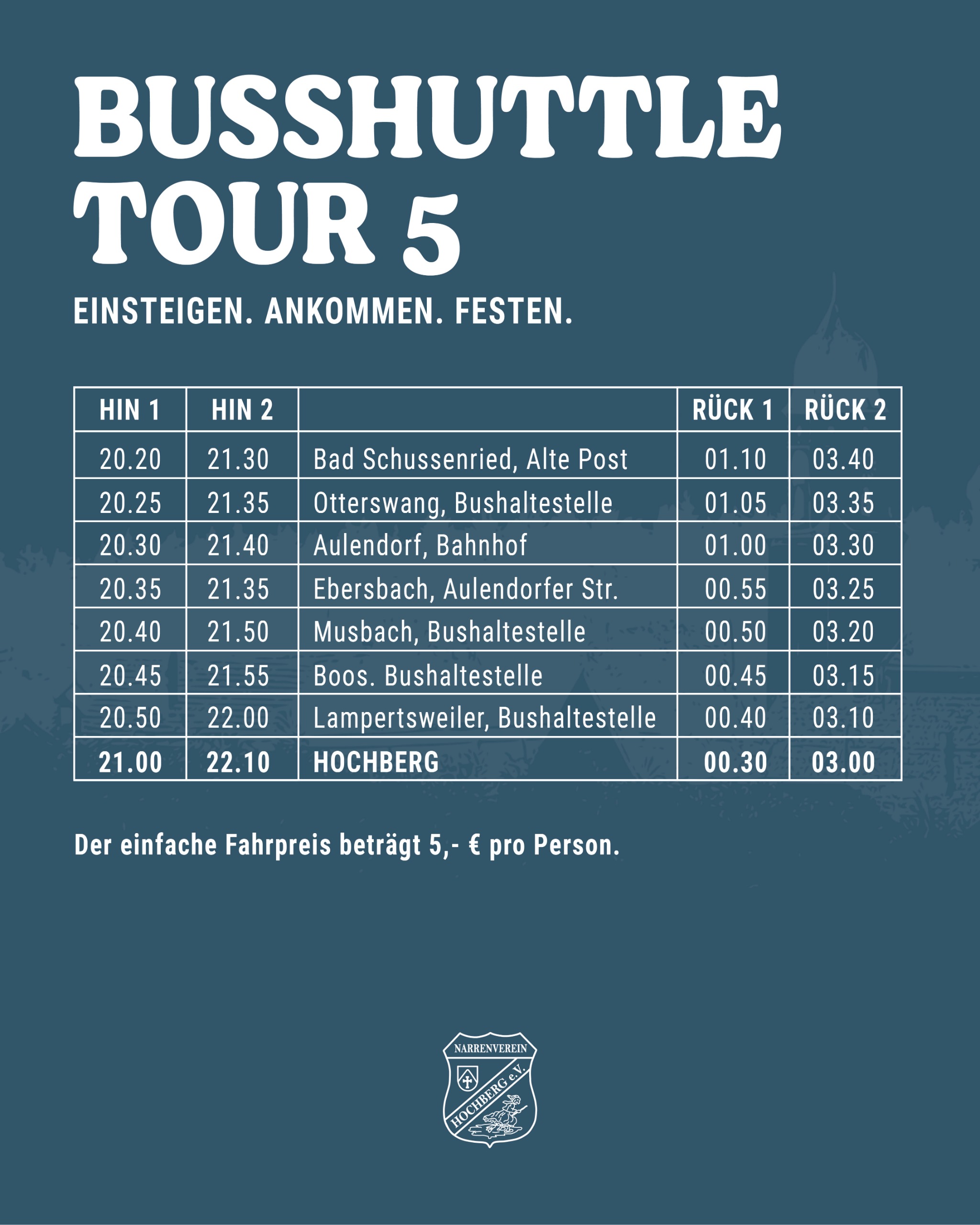 BUSSHUTTLE
TOUR 5

EINSTEIGEN. ANKOMMEN. FESTEN.

| HIN 1 | HIN 2 | | RÜCK 1 | RÜCK 2 |
|---|---|---|---|---|
| 20.20 | 21.30 | Bad Schussenried, Alte Post | 01.10 | 03.40 |
| 20.25 | 21.35 | Otterswang, Bushaltestelle | 01.05 | 03.35 |
| 20.30 | 21.40 | Aulendorf, Bahnhof | 01.00 | 03.30 |
| 20.35 | 21.35 | Ebersbach, Aulendorfer Str. | 00.55 | 03.25 |
| 20.40 | 21.50 | Musbach, Bushaltestelle | 00.50 | 03.20 |
| 20.45 | 21.55 | Boos. Bushaltestelle | 00.45 | 03.15 |
| 20.50 | 22.00 | Lampertsweiler, Bushaltestelle | 00.40 | 03.10 |
| 21.00 | 22.10 | HOCHBERG | 00.30 | 03.00 |

Der einfache Fahrpreis beträgt 5,- € pro Person.

NARRENVEREIN
HOCHBERG e.V.